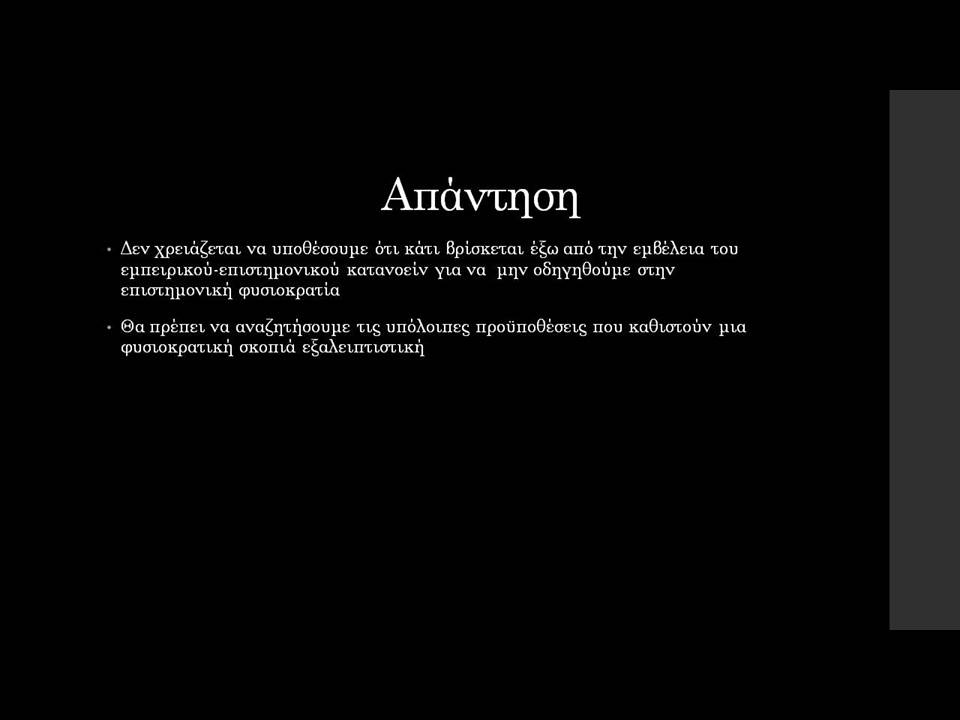 Απάντηση

• Δεν χρειάζεται να υποθέσουμε ότι κάτι βρίσκεται έξω από την εμβέλεια του εμπειρικού-επιστημονικού κατανοείν για να μην οδηγηθούμε στην επιστημονική φυσιοκρατία

• Θα πρέπει να αναζητήσουμε τις υπόλοιπες προϋποθέσεις που καθιστούν μια φυσιοκρατική σκοπιά εξαλειπτιστική